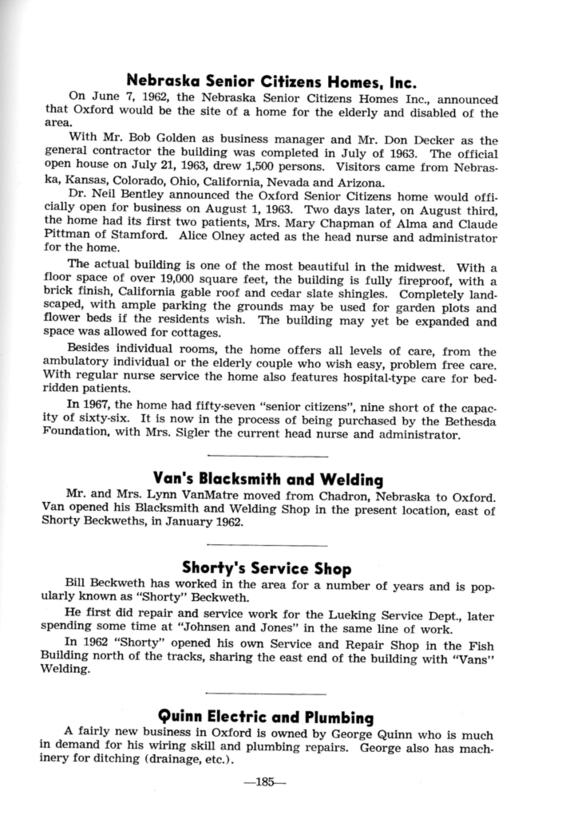 Nebraska Senior Citizens Homes, Inc.

On June 7, 1962, the Nebraska Senior Citizens Homes Inc., announced that Oxford would be the site of a home for the elderly and disabled of the area.

With Mr. Bob Golden as business manager and Mr. Don Decker as the general contractor the building was completed in July of 1963. The official open house on July 21, 1963, drew 1,500 persons. Visitors came from Nebraska, Kansas, Colorado, Ohio, California, Nevada and Arizona.

Dr. Neil Bentley announced the Oxford Senior Citizens home would officially open for business on August 1, 1963. Two days later, on August third, the home had its first two patients, Mrs. Mary Chapman of Alma and Claude Pittman of Stamford. Alice Olney acted as the head nurse and administrator for the home.

The actual building is one of the most beautiful in the midwest. With a floor space of over 19,000 square feet, the building is fully fireproof, with a brick finish, California gable roof and cedar slate shingles. Completely landscaped, with ample parking the grounds may be used for garden plots and flower beds if the residents wish. The building may yet be expanded and space was allowed for cottages.

Besides individual rooms, the home offers all levels of care, from the ambulatory individual or the elderly couple who wish easy, problem free care. With regular nurse service the home also features hospital-type care for bedridden patients.

In 1967, the home had fifty-seven "senior citizens", nine short of the capacity of sixty-six. It is now in the process of being purchased by the Bethesda Foundation, with Mrs. Sigler the current head nurse and administrator.

Van's Blacksmith and Welding

Mr. and Mrs. Lynn VanMatre moved from Chadron, Nebraska to Oxford. Van opened his Blacksmith and Welding Shop in the present location, east of Shorty Beckweths, in January 1962.

Shorty's Service Shop

Bill Beckweth has worked in the area for a number of years and is popularly known as "Shorty" Beckweth.

He first did repair and service work for the Lueking Service Dept., later spending some time at "Johnsen and Jones" in the same line of work.

In 1962 "Shorty" opened his own Service and Repair Shop in the Fish Building north of the tracks, sharing the east end of the building with "Vans" Welding.

Quinn Electric and Plumbing

A fairly new business in Oxford is owned by George Quinn who is much in demand for his wiring skill and plumbing repairs. George also has machinery for ditching (drainage, etc.).

—185—